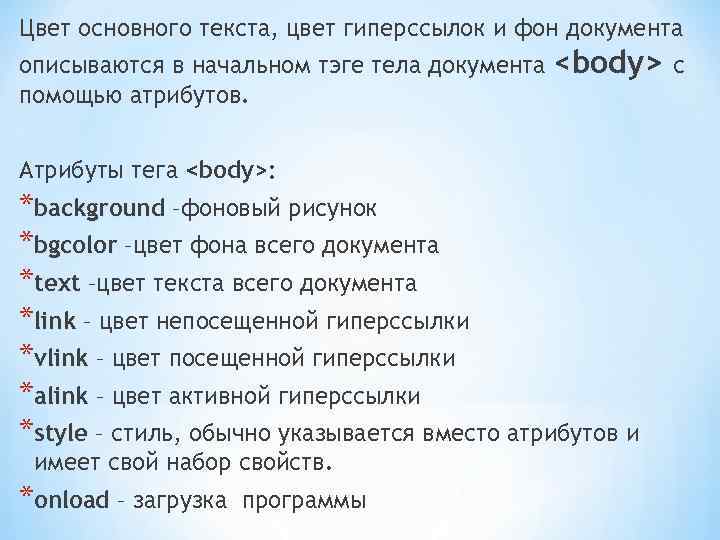 Цвет основного текста, цвет гиперссылок и фон документа описываются в начальном тэге тела документа <body> с помощью атрибутов.

Атрибуты тега <body>:
*background –фоновый рисунок
*bgcolor –цвет фона всего документа
*text –цвет текста всего документа
*link – цвет непосещенной гиперссылки
*vlink – цвет посещенной гиперссылки
*alink – цвет активной гиперссылки
*style – стиль, обычно указывается вместо атрибутов и имеет свой набор свойств.
*onload – загрузка программы